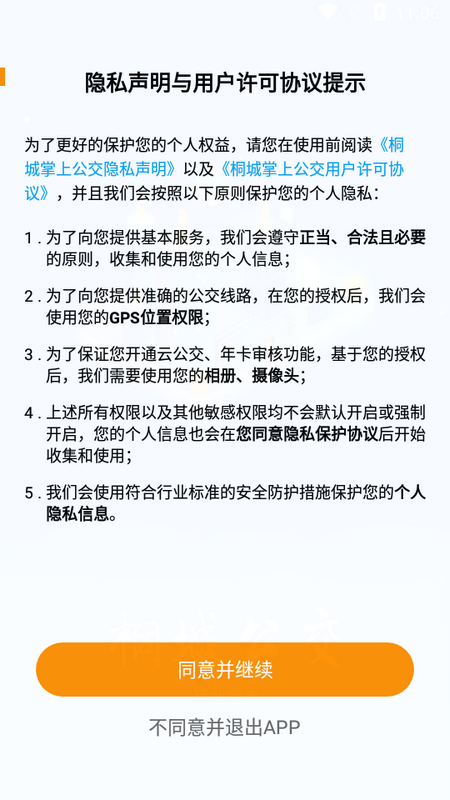 11:06

隐私声明与用户许可协议提示

为了更好的保护您的个人权益，请您在使用前阅读《桐城掌上公交隐私声明》以及《桐城掌上公交用户许可协议》，并且我们会按照以下原则保护您的个人隐私：

1．为了向您提供基本服务，我们会遵守正当、合法且必要的原则，收集和使用您的个人信息；

2．为了向您提供准确的公交线路，在您的授权后，我们会使用您的GPS位置权限；

3．为了保证您开通云公交、年卡审核功能，基于您的授权后，我们需要使用您的相册、摄像头；

4．上述所有权限以及其他敏感权限均不会默认开启或强制开启，您的个人信息也会在您同意隐私保护协议后开始收集和使用；

5．我们会使用符合行业标准的安全防护措施保护您的个人隐私信息。

桐城公交

同意并继续

不同意并退出APP